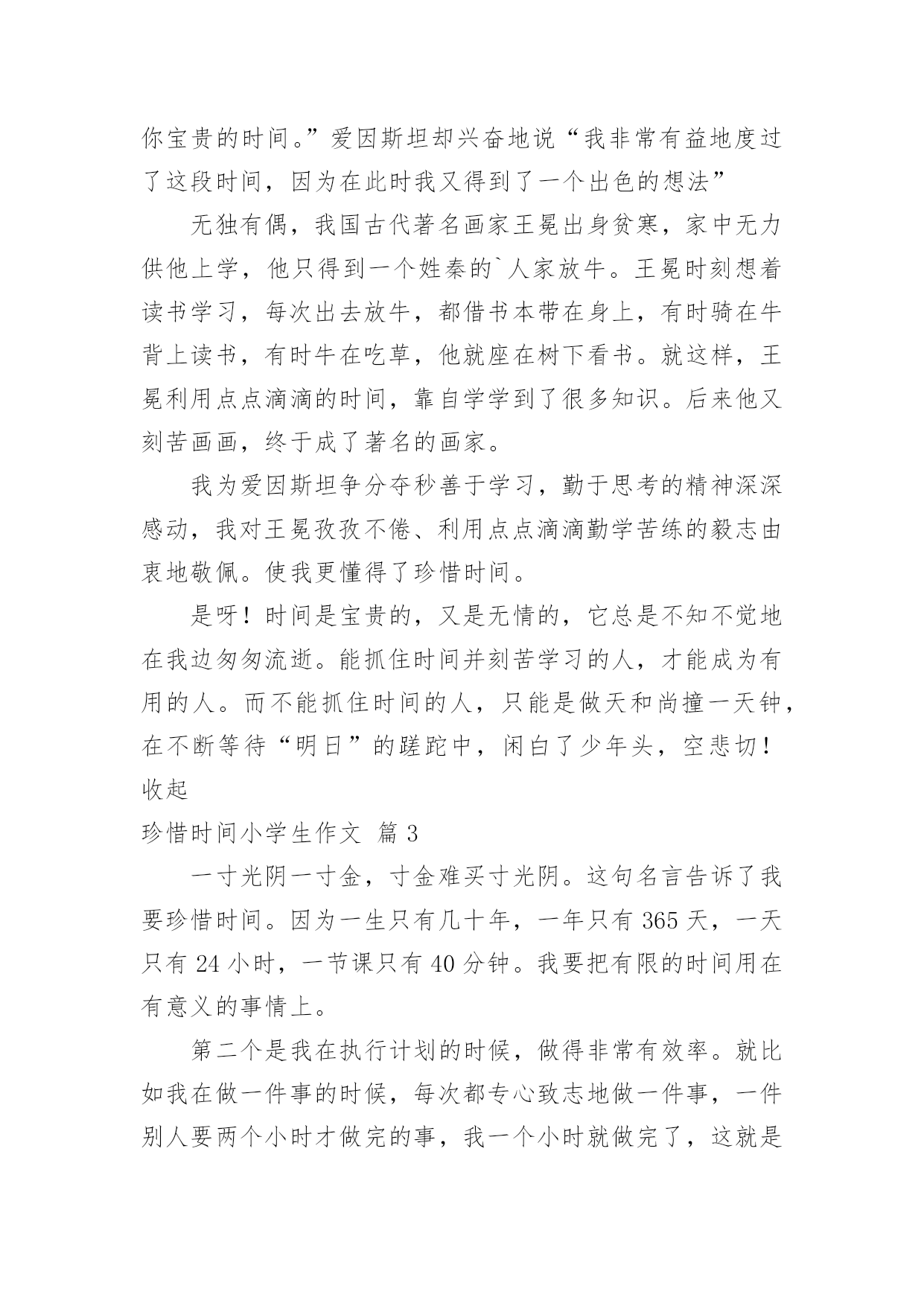 你宝贵的时间。”爱因斯坦却兴奋地说“我非常有益地度过了这段时间，因为在此时我又得到了一个出色的想法”

无独有偶，我国古代著名画家王冕出身贫寒，家中无力供他上学，他只得到一个姓秦的`人家放牛。王冕时刻想着读书学习，每次出去放牛，都借书本带在身上，有时骑在牛背上读书，有时牛在吃草，他就座在树下看书。就这样，王冕利用点点滴滴的时间，靠自学学到了很多知识。后来他又刻苦画画，终于成了著名的画家。

我为爱因斯坦争分夺秒善于学习，勤于思考的精神深深感动，我对王冕孜孜不倦、利用点点滴滴勤学苦练的毅志由衷地敬佩。使我更懂得了珍惜时间。

是呀！时间是宝贵的，又是无情的，它总是不知不觉地在我边匆匆流逝。能抓住时间并刻苦学习的人，才能成为有用的人。而不能抓住时间的人，只能是做天和尚撞一天钟，在不断等待“明日”的蹉跎中，闲白了少年头，空悲切！

收起

珍惜时间小学生作文 篇 3

一寸光阴一寸金，寸金难买寸光阴。这句名言告诉了我要珍惜时间。因为一生只有几十年，一年只有 365 天，一天只有 24 小时，一节课只有 40 分钟。我要把有限的时间用在有意义的事情上。

第二个是我在执行计划的时候，做得非常有效率。就比如我在做一件事的时候，每次都专心致志地做一件事，一件别人要两个小时才做完的事，我一个小时就做完了，这就是